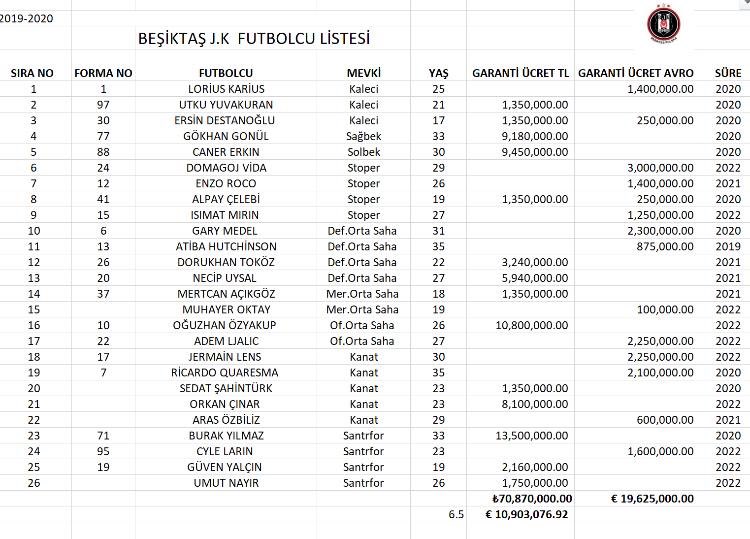 2019-2020

BEŞİKTAŞ J.K FUTBOLCU LİSTESİ

| SIRA NO | FORMA NO | FUTBOLCU | MEVKİ | YAŞ | GARANTİ ÜCRET TL | GARANTİ ÜCRET AVRO | SÜRE |
|---|---|---|---|---|---|---|---|
| 1 | 1 | LORİUS KARİUS | Kaleci | 25 | | 1,400,000.00 | 2020 |
| 2 | 97 | UTKU YUVAKURAN | Kaleci | 21 | 1,350,000.00 | | 2020 |
| 3 | 30 | ERSİN DESTANOĞLU | Kaleci | 17 | 1,350,000.00 | 250,000.00 | 2020 |
| 4 | 77 | GÖKHAN GONÜL | Sağbek | 33 | 9,180,000.00 | | 2020 |
| 5 | 88 | CANER ERKİN | Solbek | 30 | 9,450,000.00 | | 2020 |
| 6 | 24 | DOMAGOJ VİDA | Stoper | 29 | | 3,000,000.00 | 2022 |
| 7 | 12 | ENZO ROCO | Stoper | 26 | | 1,400,000.00 | 2021 |
| 8 | 41 | ALPAY ÇELEBİ | Stoper | 19 | 1,350,000.00 | 250,000.00 | 2020 |
| 9 | 15 | ISIMAT MIRIN | Stoper | 27 | | 1,250,000.00 | 2022 |
| 10 | 6 | GARY MEDEL | Def.Orta Saha | 31 | | 2,300,000.00 | 2020 |
| 11 | 13 | ATİBA HUTCHİNSON | Def.Orta Saha | 35 | | 875,000.00 | 2019 |
| 12 | 26 | DORUKHAN TOKÖZ | Def.Orta Saha | 22 | 3,240,000.00 | | 2021 |
| 13 | 20 | NECİP UYSAL | Def.Orta Saha | 27 | 5,940,000.00 | | 2021 |
| 14 | 37 | MERTCAN AÇIKGÖZ | Mer.Orta Saha | 18 | 1,350,000.00 | | 2021 |
| 15 | | MUHAYER OKTAY | Mer.Orta Saha | 19 | | 100,000.00 | 2022 |
| 16 | 10 | OĞUZHAN ÖZYAKUP | Of.Orta Saha | 26 | 10,800,000.00 | | 2022 |
| 17 | 22 | ADEM LJALIC | Of.Orta Saha | 27 | | 2,250,000.00 | 2022 |
| 18 | 17 | JERMAİN LENS | Kanat | 30 | | 2,250,000.00 | 2022 |
| 19 | 7 | RİCARDO QUARESMA | Kanat | 35 | | 2,100,000.00 | 2020 |
| 20 | | SEDAT ŞAHİNTÜRK | Kanat | 23 | 1,350,000.00 | | 2020 |
| 21 | | ORKAN ÇINAR | Kanat | 23 | 8,100,000.00 | | 2022 |
| 22 | | ARAS ÖZBİLİZ | Kanat | 29 | | 600,000.00 | 2021 |
| 23 | 71 | BURAK YILMAZ | Santrfor | 33 | 13,500,000.00 | | 2020 |
| 24 | 95 | CYLE LARIN | Santrfor | 23 | | 1,600,000.00 | 2022 |
| 25 | 19 | GÜVEN YALÇIN | Santrfor | 19 | 2,160,000.00 | | 2022 |
| 26 | | UMUT NAYIR | Santrfor | 26 | 1,750,000.00 | | 2022 |
| | | | | | ₺70,870,000.00 | € 19,625,000.00 | |
| | | | | 6.5 | € 10,903,076.92 | | |